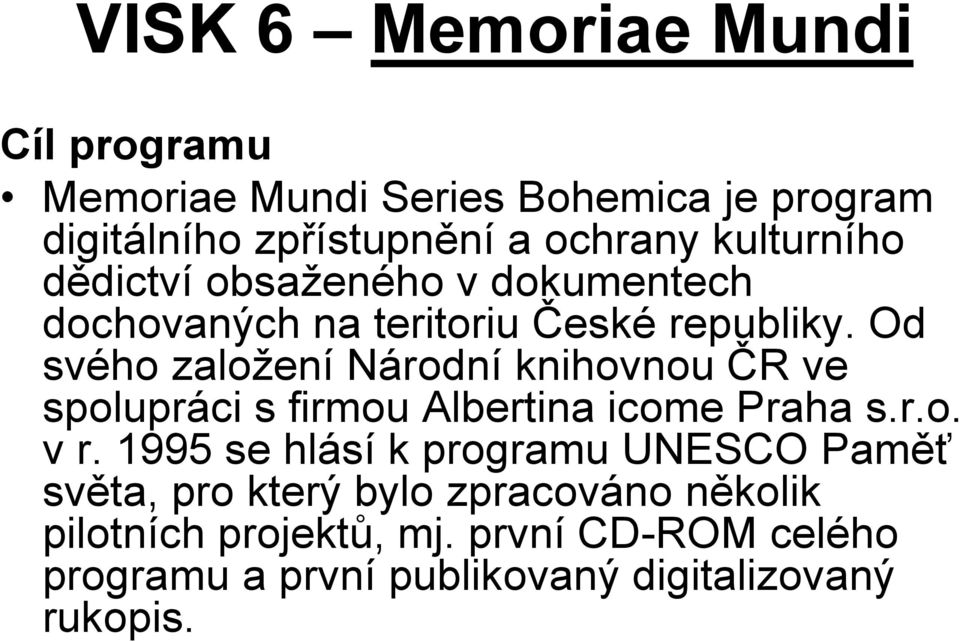 VISK 6 – Memoriae Mundi

Cíl programu

• Memoriae Mundi Series Bohemica je program digitálního zpřístupnění a ochrany kulturního dědictví obsaženého v dokumentech dochovaných na teritoriu České republiky. Od svého založení Národní knihovnou ČR ve spolupráci s firmou Albertina icome Praha s.r.o. v r. 1995 se hlásí k programu UNESCO Paměť světa, pro který bylo zpracováno několik pilotních projektů, mj. první CD-ROM celého programu a první publikovaný digitalizovaný rukopis.